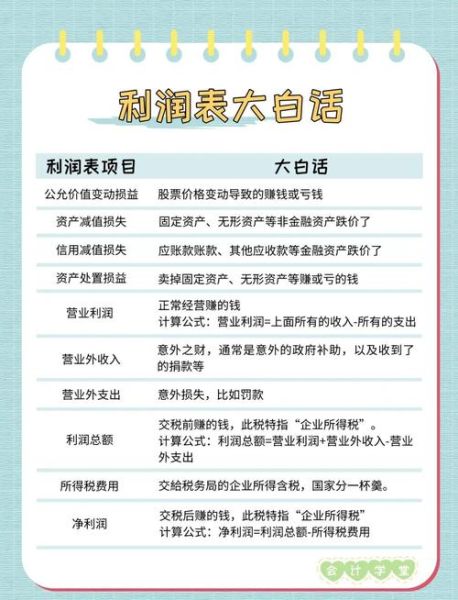 利润表大白话

| 利润表项目 | 大白话 |
|---|---|
| 公允价值变动损益 | 股票价格变动导致的赚钱或亏钱 |
| 资产减值损失 | 固定资产、无形资产等非金融资产跌价了 |
| 信用减值损失 | 应账款账款、其他应收款等金融资产跌价了 |
| 资产处置损益 | 卖掉固定资产、无形资产等赚或亏的钱 |
| 营业利润 | 正常经营赚的钱 计算公式：营业利润=上面所有的收入-所有的支出 |
| 营业外收入 | 意外之财，通常是意外的政府补助，以及收到了的捐款等 |
| 营业外支出 | 意外损失，比如罚款 |
| 利润总额 | 交税前赚的钱，此税特指“企业所得税”。 计算公式：利润总额=营业利润+营业外收入-营业外支出 |
| 所得税费用 | 交给税务局的企业所得含税，国家分一杯羹。 |
| 净利润 | 交税后赚的钱，此税特指“企业所得税” 计算公式：净利润=利润总额-所得税费用 |

会计学堂